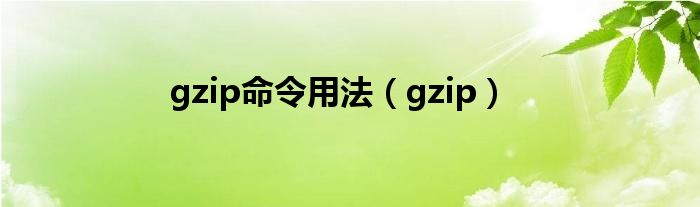 gzip命令用法（gzip）